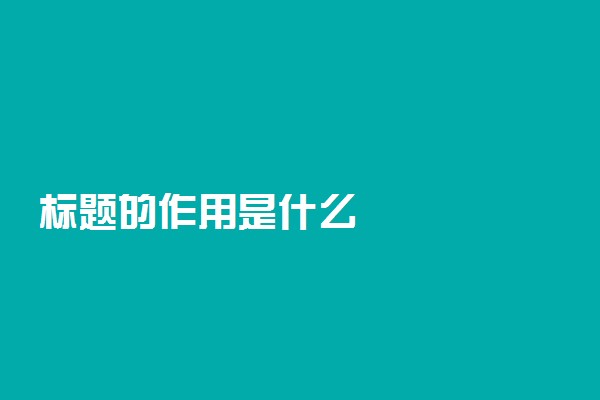 标题的作用是什么